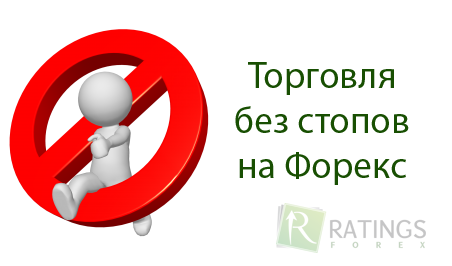 Торговля без стопов на Форекс

R RATINGS FOREX